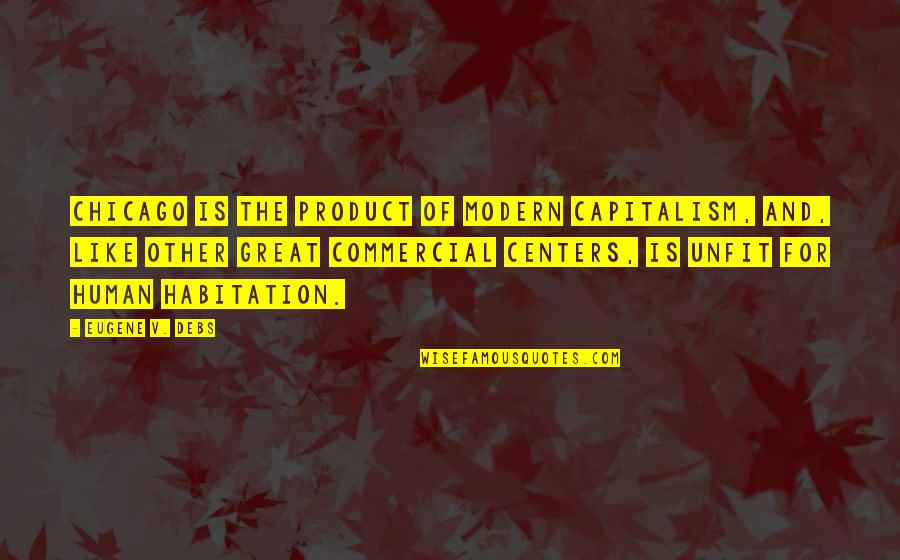 CHICAGO IS THE PRODUCT OF MODERN CAPITALISM, AND, LIKE OTHER GREAT COMMERCIAL CENTERS, IS UNFIT FOR HUMAN HABITATION.

- EUGENE V. DEBS

WISEFAMOUSQUOTES.COM